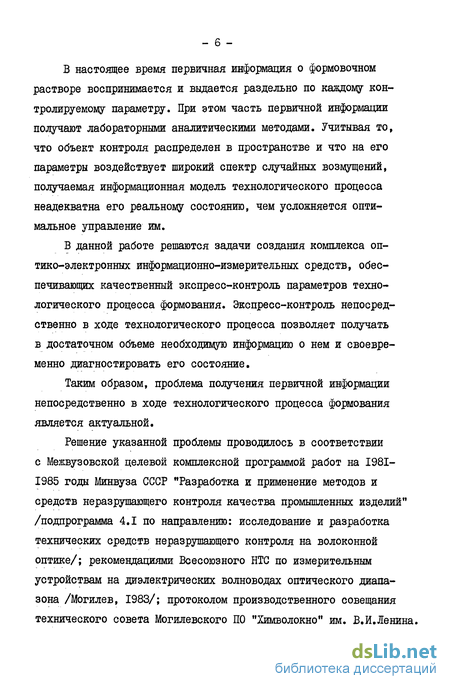 - 6 -

В настоящее время первичная информация о формовочном растворе воспринимается и выдается раздельно по каждому контролируемому параметру. При этом часть первичной информации получают лабораторными аналитическими методами. Учитывая то, что объект контроля распределен в пространстве и что на его параметры воздействует широкий спектр случайных возмущений, получаемая информационная модель технологического процесса неадекватна его реальному состоянию, чем усложняется оптимальное управление им.

В данной работе решаются задачи создания комплекса оптико-электронных информационно-измерительных средств, обеспечивающих качественный экспресс-контроль параметров технологического процесса формования. Экспресс-контроль непосредственно в ходе технологического процесса позволяет получать в достаточном объеме необходимую информацию о нем и своевременно диагностировать его состояние.

Таким образом, проблема получения первичной информации непосредственно в ходе технологического процесса формования является актуальной.

Решение указанной проблемы проводилось в соответствии с Межвузовской целевой комплексной программой работ на I98I-I985 годы Минвуза СССР "Разработка и применение методов и средств неразрушающего контроля качества промышленных изделий" /подпрограмма 4.I по направлению: исследование и разработка технических средств неразрушающего контроля на волоконной оптике/; рекомендациями Всесоюзного НТС по измерительным устройствам на диэлектрических волноводах оптического диапазона /Могилев, I983/; протоколом производственного совещания технического совета Могилевского ПО "Химволокно" им. В.И.Ленина.

dsLib.net
библиотека диссертаций